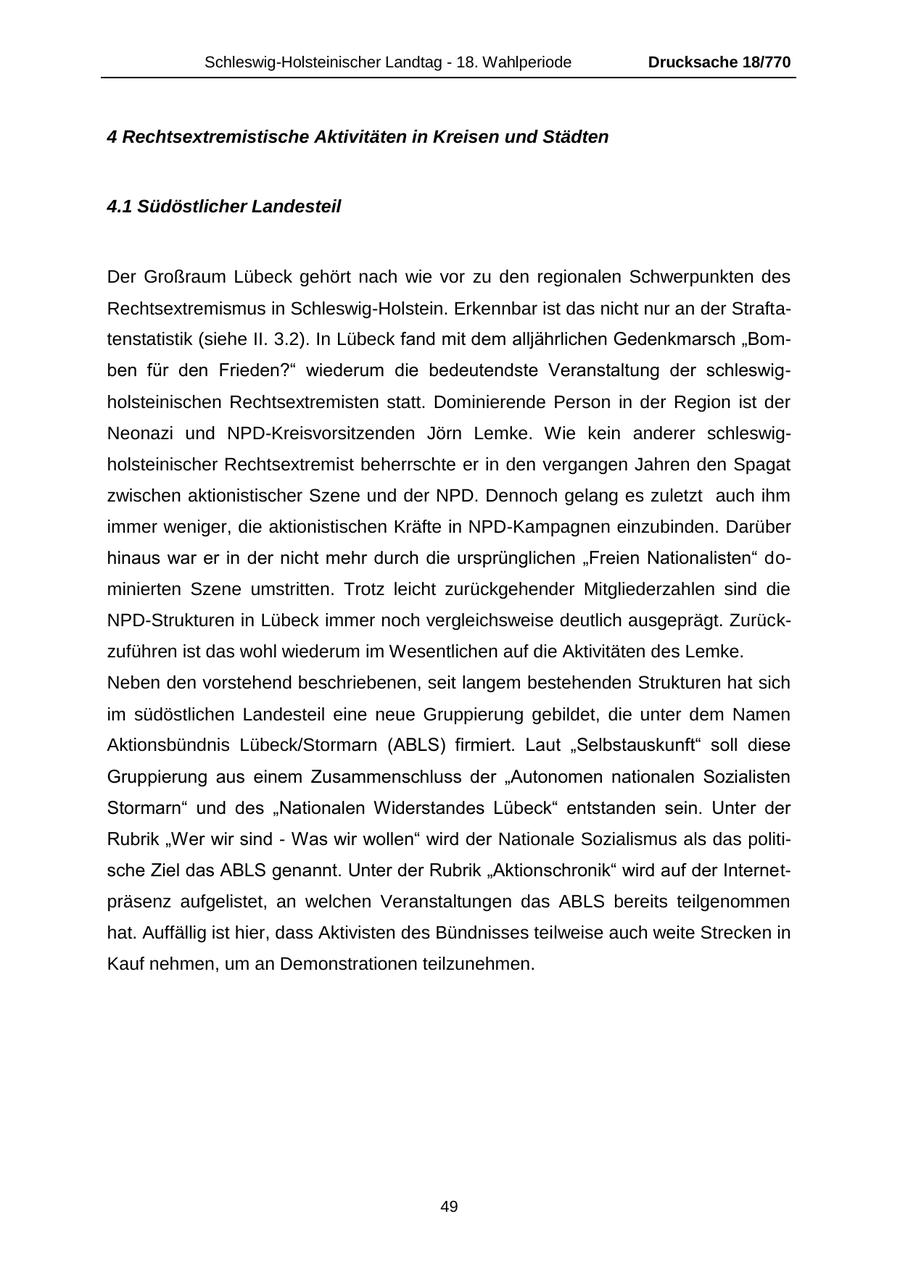 Schleswig-Holsteinischer Landtag - 18. Wahlperiode Drucksache 18/770

4 Rechtsextremistische Aktivitäten in Kreisen und Städten

4.1 Südöstlicher Landesteil

Der Großraum Lübeck gehört nach wie vor zu den regionalen Schwerpunkten des Rechtsextremismus in Schleswig-Holstein. Erkennbar ist das nicht nur an der Straftatenstatistik (siehe II. 3.2). In Lübeck fand mit dem alljährlichen Gedenkmarsch „Bomben für den Frieden?“ wiederum die bedeutendste Veranstaltung der schleswig-holsteinischen Rechtsextremisten statt. Dominierende Person in der Region ist der Neonazi und NPD-Kreisvorsitzenden Jörn Lemke. Wie kein anderer schleswig-holsteinischer Rechtsextremist beherrschte er in den vergangen Jahren den Spagat zwischen aktionistischer Szene und der NPD. Dennoch gelang es zuletzt auch ihm immer weniger, die aktionistischen Kräfte in NPD-Kampagnen einzubinden. Darüber hinaus war er in der nicht mehr durch die ursprünglichen „Freien Nationalisten“ dominierten Szene umstritten. Trotz leicht zurückgehender Mitgliederzahlen sind die NPD-Strukturen in Lübeck immer noch vergleichsweise deutlich ausgeprägt. Zurückzuführen ist das wohl wiederum im Wesentlichen auf die Aktivitäten des Lemke.
Neben den vorstehend beschriebenen, seit langem bestehenden Strukturen hat sich im südöstlichen Landesteil eine neue Gruppierung gebildet, die unter dem Namen Aktionsbündnis Lübeck/Stormarn (ABLS) firmiert. Laut „Selbstauskunft“ soll diese Gruppierung aus einem Zusammenschluss der „Autonomen nationalen Sozialisten Stormarn“ und des „Nationalen Widerstandes Lübeck“ entstanden sein. Unter der Rubrik „Wer wir sind - Was wir wollen“ wird der Nationale Sozialismus als das politische Ziel das ABLS genannt. Unter der Rubrik „Aktionschronik“ wird auf der Internetpräsenz aufgelistet, an welchen Veranstaltungen das ABLS bereits teilgenommen hat. Auffällig ist hier, dass Aktivisten des Bündnisses teilweise auch weite Strecken in Kauf nehmen, um an Demonstrationen teilzunehmen.

49